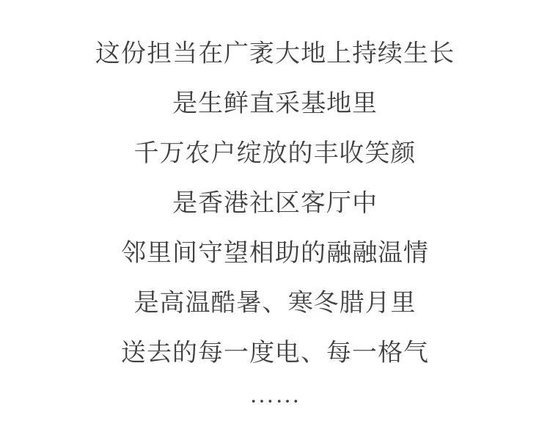 这份担当在广袤大地上持续生长

是生鲜直采基地里

千万农户绽放的丰收笑颜

是香港社区客厅中

邻里间守望相助的融融温情

是高温酷暑、寒冬腊月里

送去的每一度电、每一格气

……